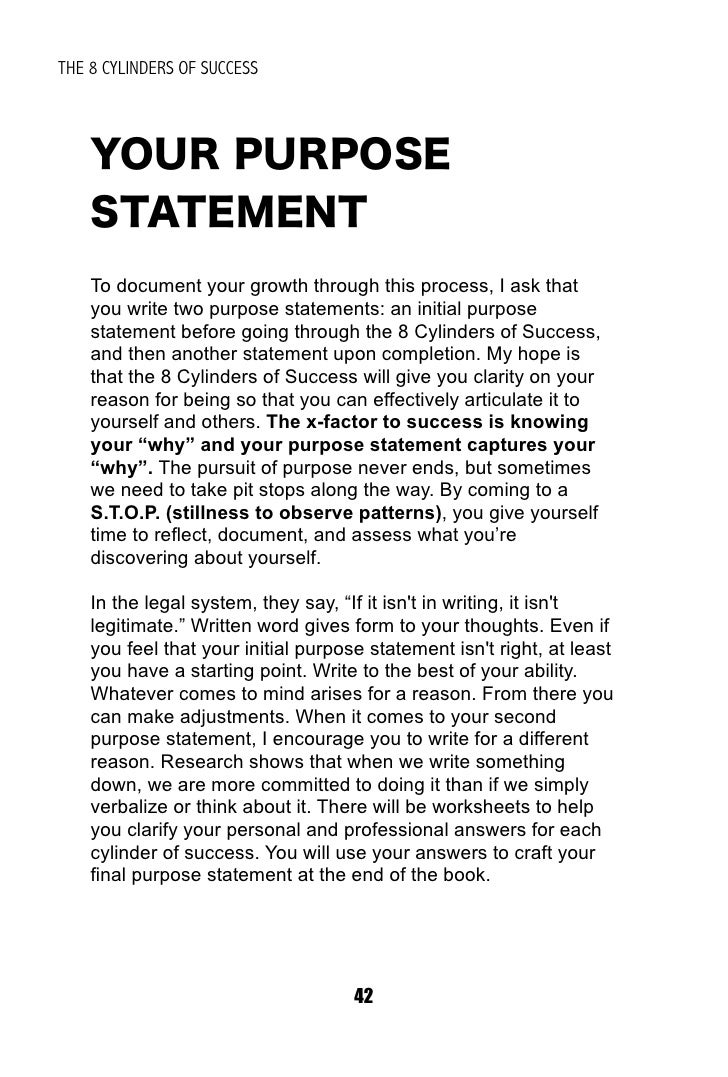 THE 8 CYLINDERS OF SUCCESS

YOUR PURPOSE STATEMENT

To document your growth through this process, I ask that you write two purpose statements: an initial purpose statement before going through the 8 Cylinders of Success, and then another statement upon completion. My hope is that the 8 Cylinders of Success will give you clarity on your reason for being so that you can effectively articulate it to yourself and others. The x-factor to success is knowing your “why” and your purpose statement captures your “why”. The pursuit of purpose never ends, but sometimes we need to take pit stops along the way. By coming to a S.T.O.P. (stillness to observe patterns), you give yourself time to reflect, document, and assess what you’re discovering about yourself.

In the legal system, they say, “If it isn't in writing, it isn't legitimate.” Written word gives form to your thoughts. Even if you feel that your initial purpose statement isn't right, at least you have a starting point. Write to the best of your ability. Whatever comes to mind arises for a reason. From there you can make adjustments. When it comes to your second purpose statement, I encourage you to write for a different reason. Research shows that when we write something down, we are more committed to doing it than if we simply verbalize or think about it. There will be worksheets to help you clarify your personal and professional answers for each cylinder of success. You will use your answers to craft your final purpose statement at the end of the book.

42